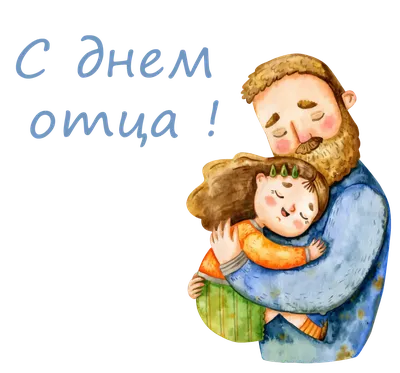 С днем отца !